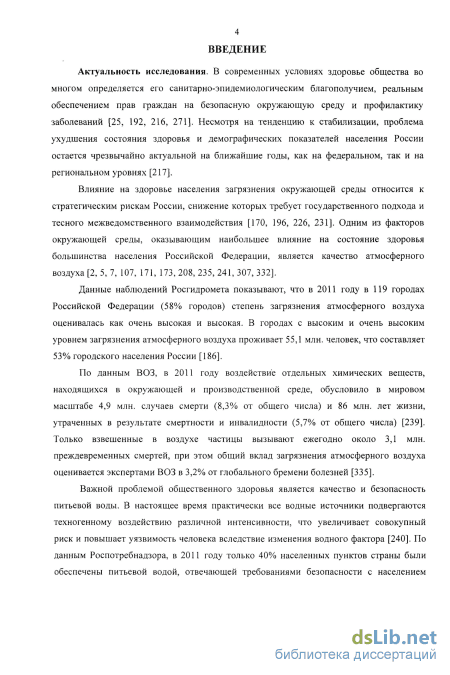 4

ВВЕДЕНИЕ

Актуальность исследования. В современных условиях здоровье общества во многом определяется его санитарно-эпидемиологическим благополучием, реальным обеспечением прав граждан на безопасную окружающую среду и профилактику заболеваний [25, 192, 216, 271]. Несмотря на тенденцию к стабилизации, проблема ухудшения состояния здоровья и демографических показателей населения России остается чрезвычайно актуальной на ближайшие годы, как на федеральном, так и на региональном уровнях [217].

Влияние на здоровье населения загрязнения окружающей среды относится к стратегическим рискам России, снижение которых требует государственного подхода и тесного межведомственного взаимодействия [170, 196, 226, 231]. Одним из факторов окружающей среды, оказывающим наибольшее влияние на состояние здоровья большинства населения Российской Федерации, является качество атмосферного воздуха [2, 5, 7, 107, 171, 173, 208, 235, 241, 307, 332].

Данные наблюдений Росгидромета показывают, что в 2011 году в 119 городах Российской Федерации (58% городов) степень загрязнения атмосферного воздуха оценивалась как очень высокая и высокая. В городах с высоким и очень высоким уровнем загрязнения атмосферного воздуха проживает 55,1 млн. человек, что составляет 53% городского населения России [186].

По данным ВОЗ, в 2011 году воздействие отдельных химических веществ, находящихся в окружающей и производственной среде, обусловило в мировом масштабе 4,9 млн. случаев смерти (8,3% от общего числа) и 86 млн. лет жизни, утраченных в результате смертности и инвалидности (5,7% от общего числа) [239]. Только взвешенные в воздухе частицы вызывают ежегодно около 3,1 млн. преждевременных смертей, при этом общий вклад загрязнения атмосферного воздуха оценивается экспертами ВОЗ в 3,2% от глобального бремени болезней [335].

Важной проблемой общественного здоровья является качество и безопасность питьевой воды. В настоящее время практически все водные источники подвергаются техногенному воздействию различной интенсивности, что увеличивает совокупный риск и повышает уязвимость человека вследствие изменения водного фактора [240]. По данным Роспотребнадзора, в 2011 году только 40% населенных пунктов страны были обеспечены питьевой водой, отвечающей требованиями безопасности с населением

dsLib.net
библиотека диссертаций